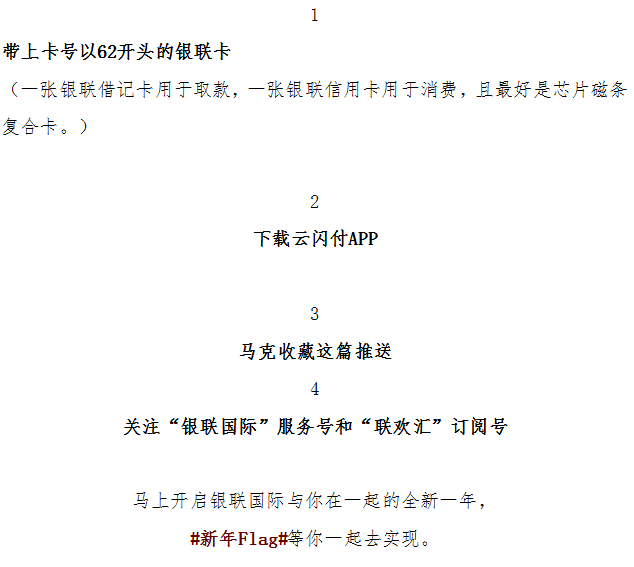 1

带上卡号以62开头的银联卡

（一张银联借记卡用于取款，一张银联信用卡用于消费，且最好是芯片磁条复合卡。）

2

下载云闪付APP

3

马克收藏这篇推送

4

关注“银联国际”服务号和“联欢汇”订阅号

马上开启银联国际与你在一起的全新一年，

#新年Flag#等你一起去实现。